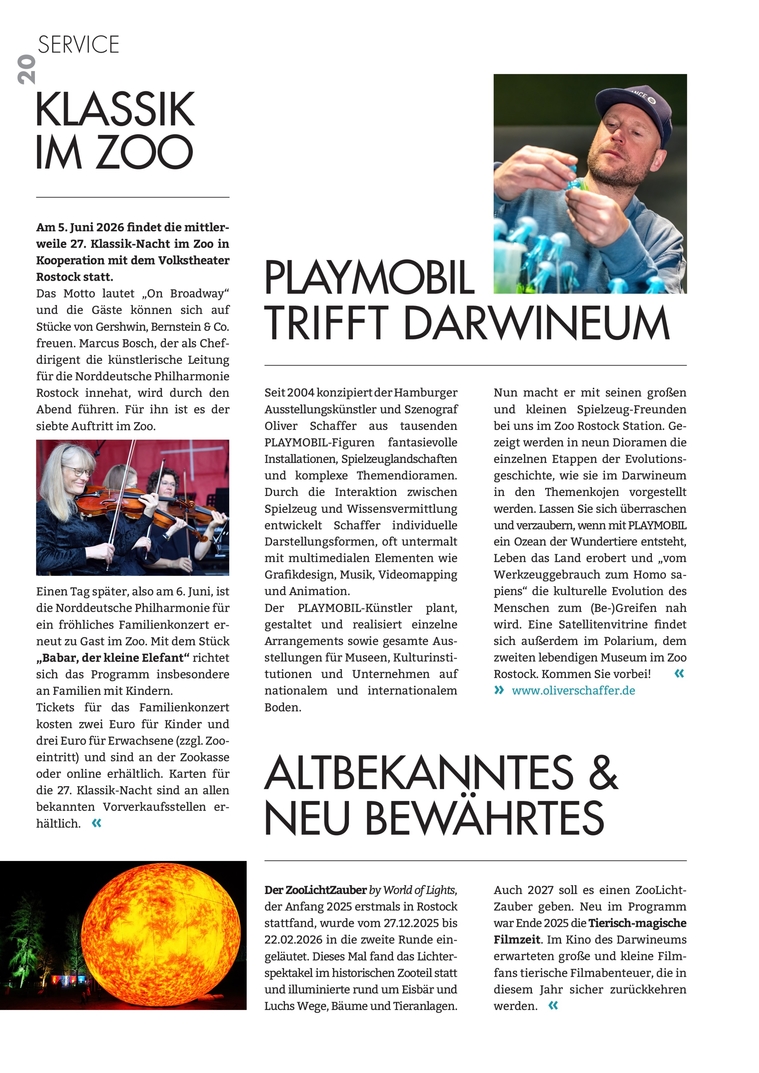 20 SERVICE

KLASSIK IM ZOO

Am 5. Juni 2026 findet die mittlerweile 27. Klassik-Nacht im Zoo in Kooperation mit dem Volkstheater Rostock statt.
Das Motto lautet „On Broadway“ und die Gäste können sich auf Stücke von Gershwin, Bernstein & Co. freuen. Marcus Bosch, der als Chefdirigent die künstlerische Leitung für die Norddeutsche Philharmonie Rostock innehat, wird durch den Abend führen. Für ihn ist es der siebte Auftritt im Zoo.

Einen Tag später, also am 6. Juni, ist die Norddeutsche Philharmonie für ein fröhliches Familienkonzert erneut zu Gast im Zoo. Mit dem Stück „Babar, der kleine Elefant“ richtet sich das Programm insbesondere an Familien mit Kindern.
Tickets für das Familienkonzert kosten zwei Euro für Kinder und drei Euro für Erwachsene (zzgl. Zooeintritt) und sind an der Zookasse oder online erhältlich. Karten für die 27. Klassik-Nacht sind an allen bekannten Vorverkaufsstellen erhältlich. «

PLAYMOBIL TRIFFT DARWINEUM

Seit 2004 konzipiert der Hamburger Ausstellungskünstler und Szenograf Oliver Schaffer aus tausenden PLAYMOBIL-Figuren fantasievolle Installationen, Spielzeuglandschaften und komplexe Themendioramen. Durch die Interaktion zwischen Spielzeug und Wissensvermittlung entwickelt Schaffer individuelle Darstellungsformen, oft untermalt mit multimedialen Elementen wie Grafikdesign, Musik, Videomapping und Animation.
Der PLAYMOBIL-Künstler plant, gestaltet und realisiert einzelne Arrangements sowie gesamte Ausstellungen für Museen, Kulturinstitutionen und Unternehmen auf nationalem und internationalem Boden.

Nun macht er mit seinen großen und kleinen Spielzeug-Freunden bei uns im Zoo Rostock Station. Gezeigt werden in neun Dioramen die einzelnen Etappen der Evolutionsgeschichte, wie sie im Darwineum in den Themenkojen vorgestellt werden. Lassen Sie sich überraschen und verzaubern, wenn mit PLAYMOBIL ein Ozean der Wundertiere entsteht, Leben das Land erobert und „vom Werkzeuggebrauch zum Homo sapiens“ die kulturelle Evolution des Menschen zum (Be-)Greifen nah wird. Eine Satellitenvitrine findet sich außerdem im Polarium, dem zweiten lebendigen Museum im Zoo Rostock. Kommen Sie vorbei! «
» www.oliverschaffer.de

ALTBEKANNTES & NEU BEWÄHRTES

Der ZooLichtZauber by World of Lights, der Anfang 2025 erstmals in Rostock stattfand, wurde vom 27.12.2025 bis 22.02.2026 in die zweite Runde eingeläutet. Dieses Mal fand das Lichterspektakel im historischen Zooteil statt und illuminierte rund um Eisbär und Luchs Wege, Bäume und Tieranlagen.

Auch 2027 soll es einen ZooLichtZauber geben. Neu im Programm war Ende 2025 die Tierisch-magische Filmzeit. Im Kino des Darwineums erwarteten große und kleine Filmfans tierische Filmabenteuer, die in diesem Jahr sicher zurückkehren werden. «